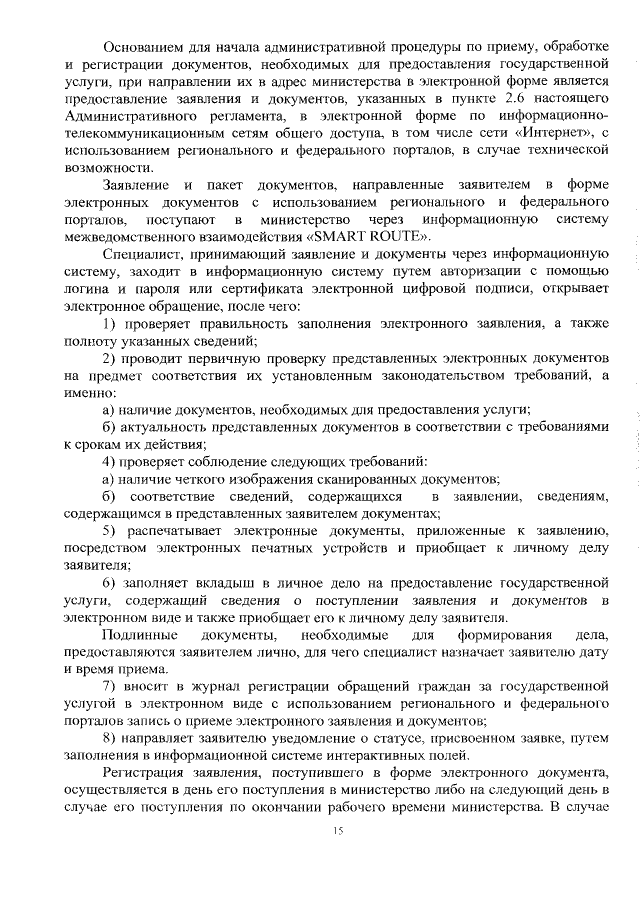 Основанием для начала административной процедуры по приему, обработке и регистрации документов, необходимых для предоставления государственной услуги, при направлении их в адрес министерства в электронной форме является предоставление заявления и документов, указанных в пункте 2.6 настоящего Административного регламента, в электронной форме по информационно-телекоммуникационным сетям общего доступа, в том числе сети «Интернет», с использованием регионального и федерального порталов, в случае технической возможности.

Заявление и пакет документов, направленные заявителем в форме электронных документов с использованием регионального и федерального порталов, поступают в министерство через информационную систему межведомственного взаимодействия «SMART ROUTE».

Специалист, принимающий заявление и документы через информационную систему, заходит в информационную систему путем авторизации с помощью логина и пароля или сертификата электронной цифровой подписи, открывает электронное обращение, после чего:

1) проверяет правильность заполнения электронного заявления, а также полноту указанных сведений;

2) проводит первичную проверку представленных электронных документов на предмет соответствия их установленным законодательством требований, а именно:

а) наличие документов, необходимых для предоставления услуги;

б) актуальность представленных документов в соответствии с требованиями к срокам их действия;

4) проверяет соблюдение следующих требований:

а) наличие четкого изображения сканированных документов;

б) соответствие сведений, содержащихся в заявлении, сведениям, содержащимся в представленных заявителем документах;

5) распечатывает электронные документы, приложенные к заявлению, посредством электронных печатных устройств и приобщает к личному делу заявителя;

6) заполняет вкладыш в личное дело на предоставление государственной услуги, содержащий сведения о поступлении заявления и документов в электронном виде и также приобщает его к личному делу заявителя.

Подлинные документы, необходимые для формирования дела, предоставляются заявителем лично, для чего специалист назначает заявителю дату и время приема.

7) вносит в журнал регистрации обращений граждан за государственной услугой в электронном виде с использованием регионального и федерального порталов запись о приеме электронного заявления и документов;

8) направляет заявителю уведомление о статусе, присвоенном заявке, путем заполнения в информационной системе интерактивных полей.

Регистрация заявления, поступившего в форме электронного документа, осуществляется в день его поступления в министерство либо на следующий день в случае его поступления по окончании рабочего времени министерства. В случае

15